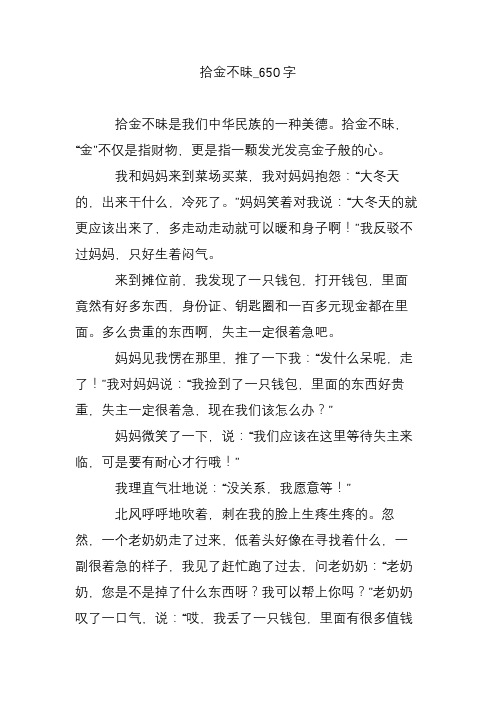 拾金不昧_650字

拾金不昧是我们中华民族的一种美德。拾金不昧，“金”不仅是指财物，更是指一颗发光发亮金子般的心。

我和妈妈来到菜场买菜，我对妈妈抱怨：“大冬天的，出来干什么，冷死了。”妈妈笑着对我说：“大冬天的就更应该出来了，多走动走动就可以暖和身子啊！”我反驳不过妈妈，只好生着闷气。

来到摊位前，我发现了一只钱包，打开钱包，里面竟然有好多东西，身份证、钥匙圈和一百多元现金都在里面。多么贵重的东西啊，失主一定很着急吧。

妈妈见我愣在那里，推了一下我：“发什么呆呢，走了！”我对妈妈说：“我捡到了一只钱包，里面的东西好贵重，失主一定很着急，现在我们该怎么办？”

妈妈微笑了一下，说：“我们应该在这里等待失主来临，可是要有耐心才行哦！”

我理直气壮地说：“没关系，我愿意等！”

北风呼呼地吹着，刺在我的脸上生疼生疼的。忽然，一个老奶奶走了过来，低着头好像在寻找着什么，一副很着急的样子，我见了赶忙跑了过去，问老奶奶：“老奶奶，您是不是掉了什么东西呀？我可以帮上你吗？”老奶奶叹了一口气，说：“哎，我丢了一只钱包，里面有很多值钱